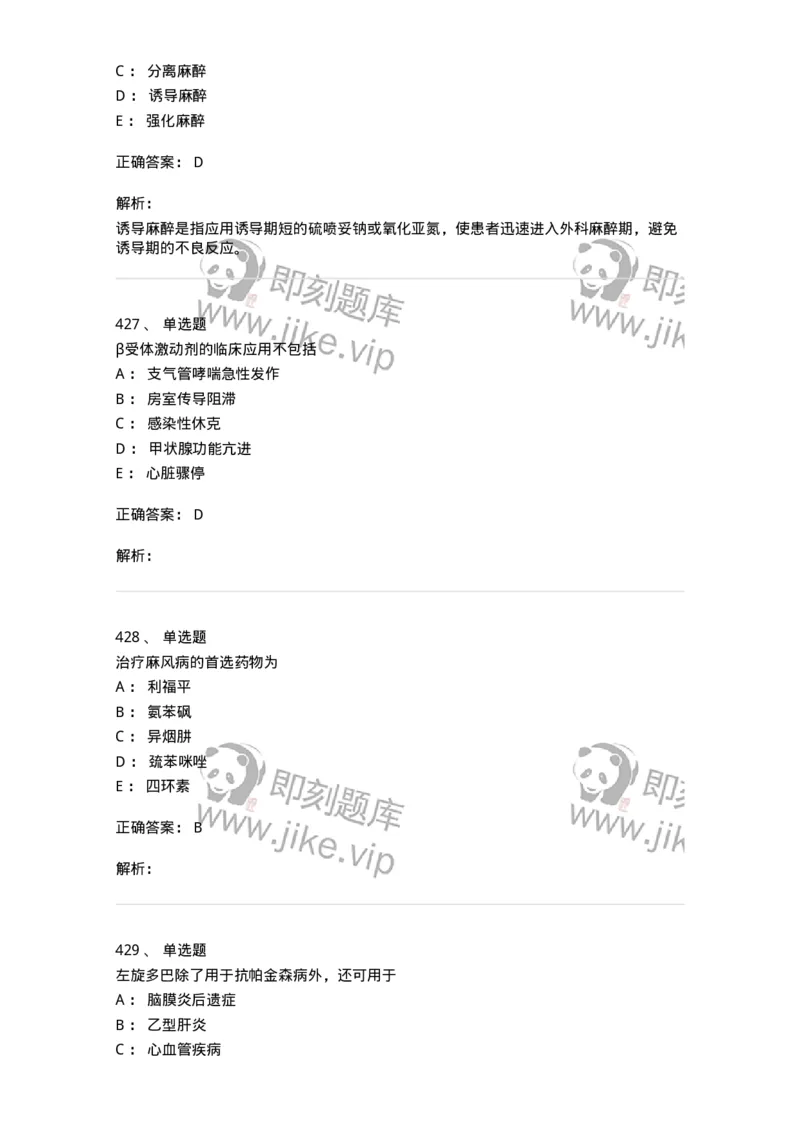 C： 分离麻醉
D： 诱导麻醉
E： 强化麻醉

正确答案： D

解析：
诱导麻醉是指应用诱导期短的硫喷妥钠或氧化亚氮，使患者迅速进入外科麻醉期，避免诱导期的不良反应。

即刻题库 www.jike.vip 即刻 www.jik

427、 单选题
β受体激动剂的临床应用不包括
A： 支气管哮喘急性发作
B： 房室传导阻滞
C： 感染性休克
D： 甲状腺功能亢进
E： 心脏骤停

正确答案： D

解析：

428、 单选题
治疗麻风病的首选药物为
A： 利福平
B： 氨苯砜
C： 异烟肼
D： 巯苯咪唑
E： 四环素

正确答案： B

解析：

即刻题库 www.jike.vip 即刻 www.jik

429、 单选题
左旋多巴除了用于抗帕金森病外，还可用于
A： 脑膜炎后遗症
B： 乙型肝炎
C： 心血管疾病